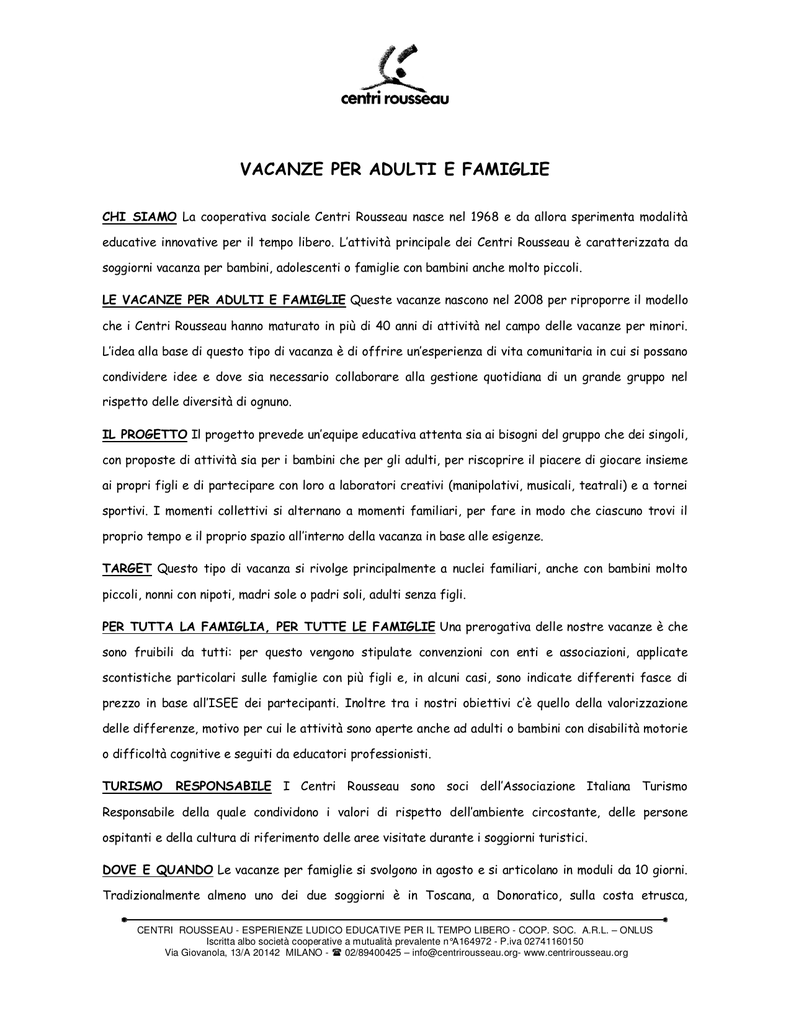 centri rousseau

VACANZE PER ADULTI E FAMIGLIE

CHI SIAMO La cooperativa sociale Centri Rousseau nasce nel 1968 e da allora sperimenta modalità educative innovative per il tempo libero. L'attività principale dei Centri Rousseau è caratterizzata da soggiorni vacanza per bambini, adolescenti o famiglie con bambini anche molto piccoli.

LE VACANZE PER ADULTI E FAMIGLIE Queste vacanze nascono nel 2008 per riproporre il modello che i Centri Rousseau hanno maturato in più di 40 anni di attività nel campo delle vacanze per minori. L'idea alla base di questo tipo di vacanza è di offrire un'esperienza di vita comunitaria in cui si possano condividere idee e dove sia necessario collaborare alla gestione quotidiana di un grande gruppo nel rispetto delle diversità di ognuno.

IL PROGETTO Il progetto prevede un'equipe educativa attenta sia ai bisogni del gruppo che dei singoli, con proposte di attività sia per i bambini che per gli adulti, per riscoprire il piacere di giocare insieme ai propri figli e di partecipare con loro a laboratori creativi (manipolativi, musicali, teatrali) e a tornei sportivi. I momenti collettivi si alternano a momenti familiari, per fare in modo che ciascuno trovi il proprio tempo e il proprio spazio all'interno della vacanza in base alle esigenze.

TARGET Questo tipo di vacanza si rivolge principalmente a nuclei familiari, anche con bambini molto piccoli, nonni con nipoti, madri sole o padri soli, adulti senza figli.

PER TUTTA LA FAMIGLIA, PER TUTTE LE FAMIGLIE Una prerogativa delle nostre vacanze è che sono fruibili da tutti: per questo vengono stipulate convenzioni con enti e associazioni, applicate scontistiche particolari sulle famiglie con più figli e, in alcuni casi, sono indicate differenti fasce di prezzo in base all'ISEE dei partecipanti. Inoltre tra i nostri obiettivi c'è quello della valorizzazione delle differenze, motivo per cui le attività sono aperte anche ad adulti o bambini con disabilità motorie o difficoltà cognitive e seguiti da educatori professionisti.

TURISMO RESPONSABILE I Centri Rousseau sono soci dell'Associazione Italiana Turismo Responsabile della quale condividono i valori di rispetto dell'ambiente circostante, delle persone ospitanti e della cultura di riferimento delle aree visitate durante i soggiorni turistici.

DOVE E QUANDO Le vacanze per famiglie si svolgono in agosto e si articolano in moduli da 10 giorni. Tradizionalmente almeno uno dei due soggiorni è in Toscana, a Donoratico, sulla costa etrusca,

CENTRI ROUSSEAU - ESPERIENZE LUDICO EDUCATIVE PER IL TEMPO LIBERO - COOP. SOC. A.R.L. – ONLUS
Iscritta albo società cooperative a mutualità prevalente n°A164972 - P.iva 02741160150
Via Giovanola, 13/A 20142 MILANO - ☎ 02/89400425 – info@centrirousseau.org- www.centrirousseau.org